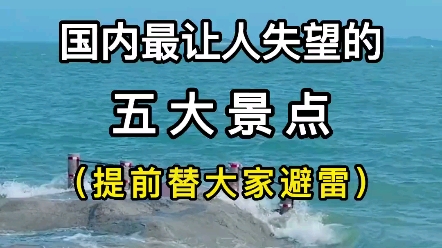 国内最让人失望的

五大景点

（提前替大家避雷）